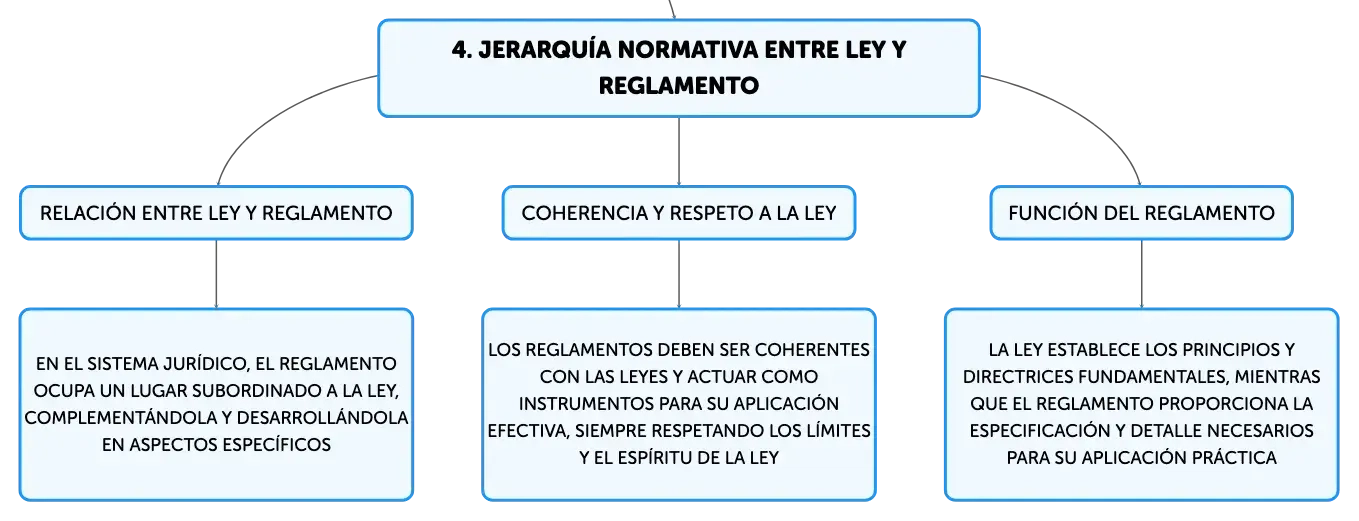 4. JERARQUÍA NORMATIVA ENTRE LEY Y REGLAMENTO

RELACIÓN ENTRE LEY Y REGLAMENTO

EN EL SISTEMA JURÍDICO, EL REGLAMENTO OCUPA UN LUGAR SUBORDINADO A LA LEY, COMPLEMENTÁNDOLA Y DESARROLLÁNDOLA EN ASPECTOS ESPECÍFICOS

COHERENCIA Y RESPETO A LA LEY

LOS REGLAMENTOS DEBEN SER COHERENTES CON LAS LEYES Y ACTUAR COMO INSTRUMENTOS PARA SU APLICACIÓN EFECTIVA, SIEMPRE RESPETANDO LOS LÍMITES Y EL ESPÍRITU DE LA LEY

FUNCIÓN DEL REGLAMENTO

LA LEY ESTABLECE LOS PRINCIPIOS Y DIRECTRICES FUNDAMENTALES, MIENTRAS QUE EL REGLAMENTO PROPORCIONA LA ESPECIFICACIÓN Y DETALLE NECESARIOS PARA SU APLICACIÓN PRÁCTICA